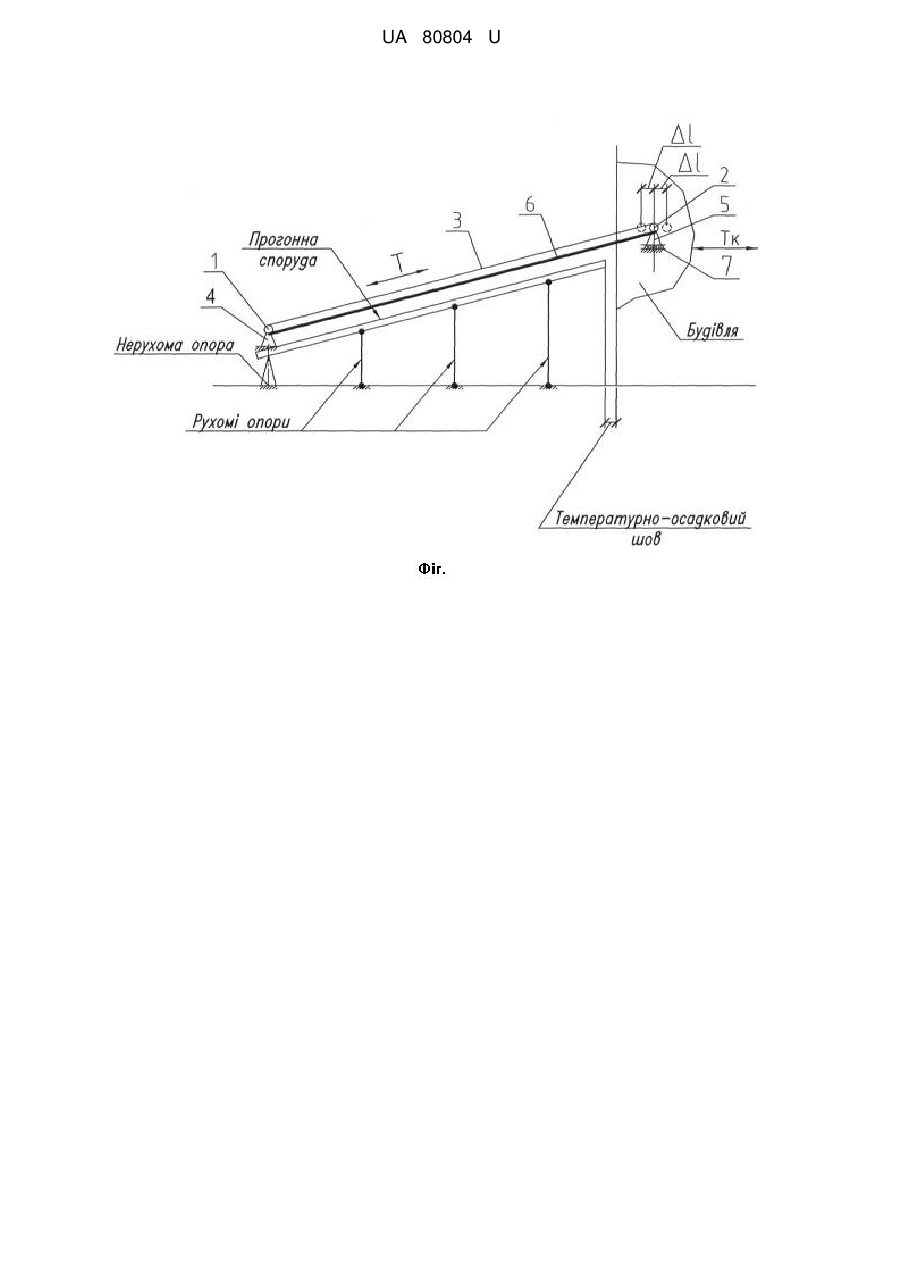 UA 80804 U

$\Delta l$

$\Delta l$

2

5

Тк

7

3

6

Прогонна споруда

T

1

4

Нерухома опора

Будівля

Рухомі опори

Температурно-осадковий шов

Фіг.